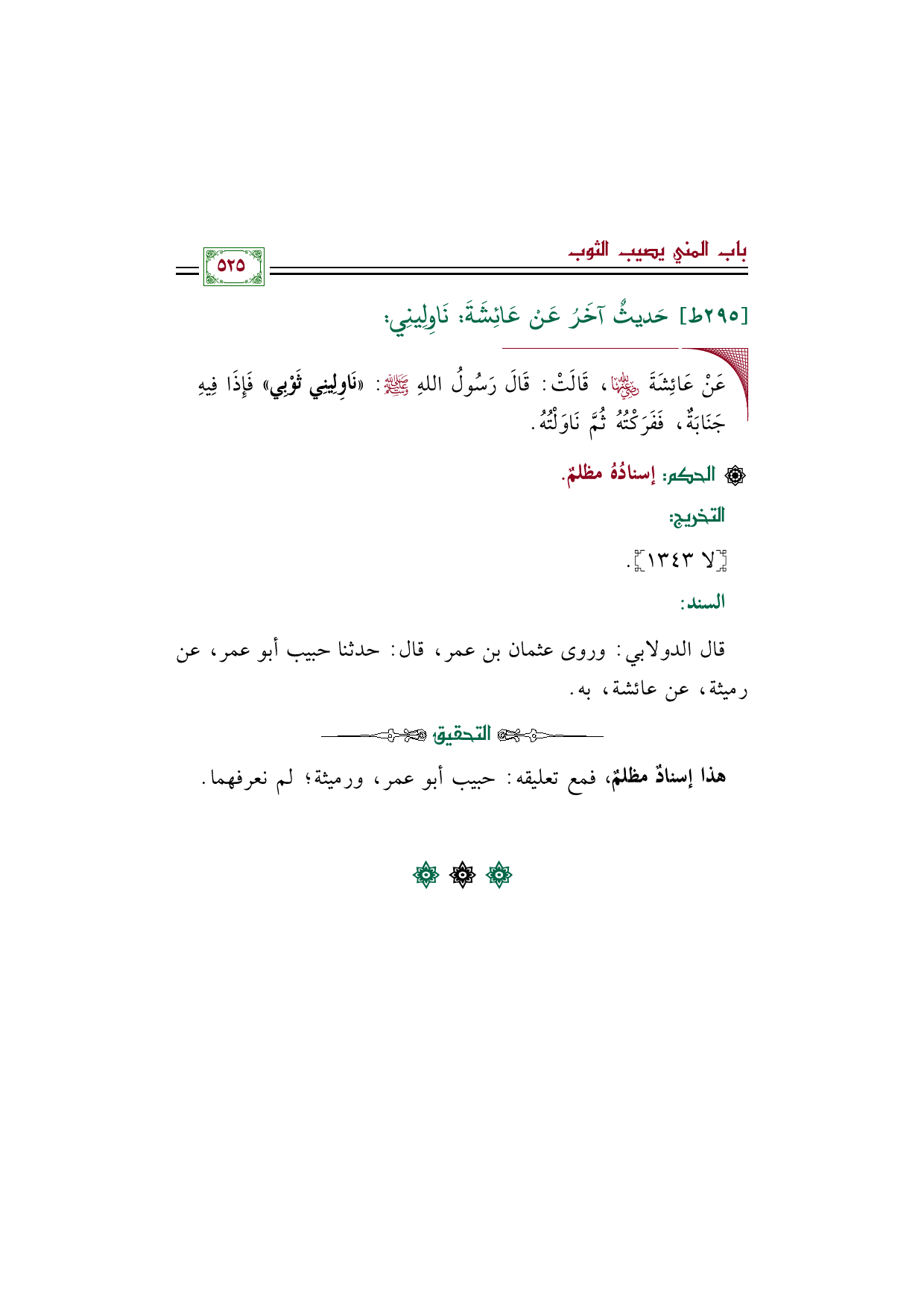 باب المني يصيب الثوب

٥٢٥

[٢٩٥ط] حَديثٌ آخَرُ عَنْ عَائِشَةَ: نَاوِلِينِي:

عَنْ عَائِشَةَ ﵂، قَالَتْ: قَالَ رَسُولُ اللهِ ﷺ: «نَاوِلِينِي ثَوْبِي» فَإِذَا فِيهِ جَنَابَةٌ، فَفَرَكْتُهُ ثُمَّ نَاوَلْتُهُ.

الحكم: إسنادُهُ مظلمٌ.

التخريج:

[لا ١٣٤٣].

السند:

قال الدولابي: وروى عثمان بن عمر، قال: حدثنا حبيب أبو عمر، عن رميثة، عن عائشة، به.

التحقيق

هذا إسنادٌ مظلمٌ، فمع تعليقه: حبيب أبو عمر، ورميثة؛ لم نعرفهما.